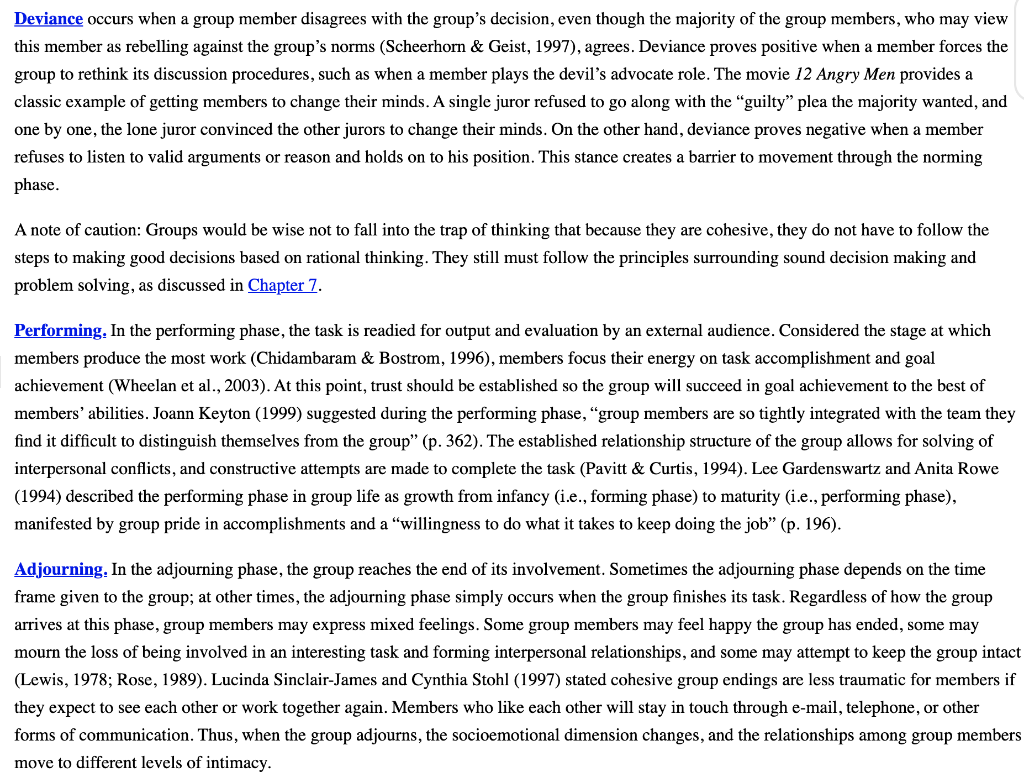 Deviance occurs when a group member disagrees with the group's decision, even though the majority of the group members, who may view this member as rebelling against the group's norms (Scheerhorn & Geist, 1997), agrees. Deviance proves positive when a member forces the group to rethink its discussion procedures, such as when a member plays the devil's advocate role. The movie 12 Angry Men provides a classic example of getting members to change their minds. A single juror refused to go along with the "guilty" plea the majority wanted, and one by one, the lone juror convinced the other jurors to change their minds. On the other hand, deviance proves negative when a member refuses to listen to valid arguments or reason and holds on to his position. This stance creates a barrier to movement through the norming phase.

A note of caution: Groups would be wise not to fall into the trap of thinking that because they are cohesive, they do not have to follow the steps to making good decisions based on rational thinking. They still must follow the principles surrounding sound decision making and problem solving, as discussed in Chapter 7.

Performing. In the performing phase, the task is readied for output and evaluation by an external audience. Considered the stage at which members produce the most work (Chidambaram & Bostrom, 1996), members focus their energy on task accomplishment and goal achievement (Wheelan et al., 2003). At this point, trust should be established so the group will succeed in goal achievement to the best of members' abilities. Joann Keyton (1999) suggested during the performing phase, "group members are so tightly integrated with the team they find it difficult to distinguish themselves from the group" (p. 362). The established relationship structure of the group allows for solving of interpersonal conflicts, and constructive attempts are made to complete the task (Pavitt & Curtis, 1994). Lee Gardenswartz and Anita Rowe (1994) described the performing phase in group life as growth from infancy (i.e., forming phase) to maturity (i.e., performing phase), manifested by group pride in accomplishments and a "willingness to do what it takes to keep doing the job" (p. 196).

Adjourning. In the adjourning phase, the group reaches the end of its involvement. Sometimes the adjourning phase depends on the time frame given to the group; at other times, the adjourning phase simply occurs when the group finishes its task. Regardless of how the group arrives at this phase, group members may express mixed feelings. Some group members may feel happy the group has ended, some may mourn the loss of being involved in an interesting task and forming interpersonal relationships, and some may attempt to keep the group intact (Lewis, 1978; Rose, 1989). Lucinda Sinclair-James and Cynthia Stohl (1997) stated cohesive group endings are less traumatic for members if they expect to see each other or work together again. Members who like each other will stay in touch through e-mail, telephone, or other forms of communication. Thus, when the group adjourns, the socioemotional dimension changes, and the relationships among group members move to different levels of intimacy.